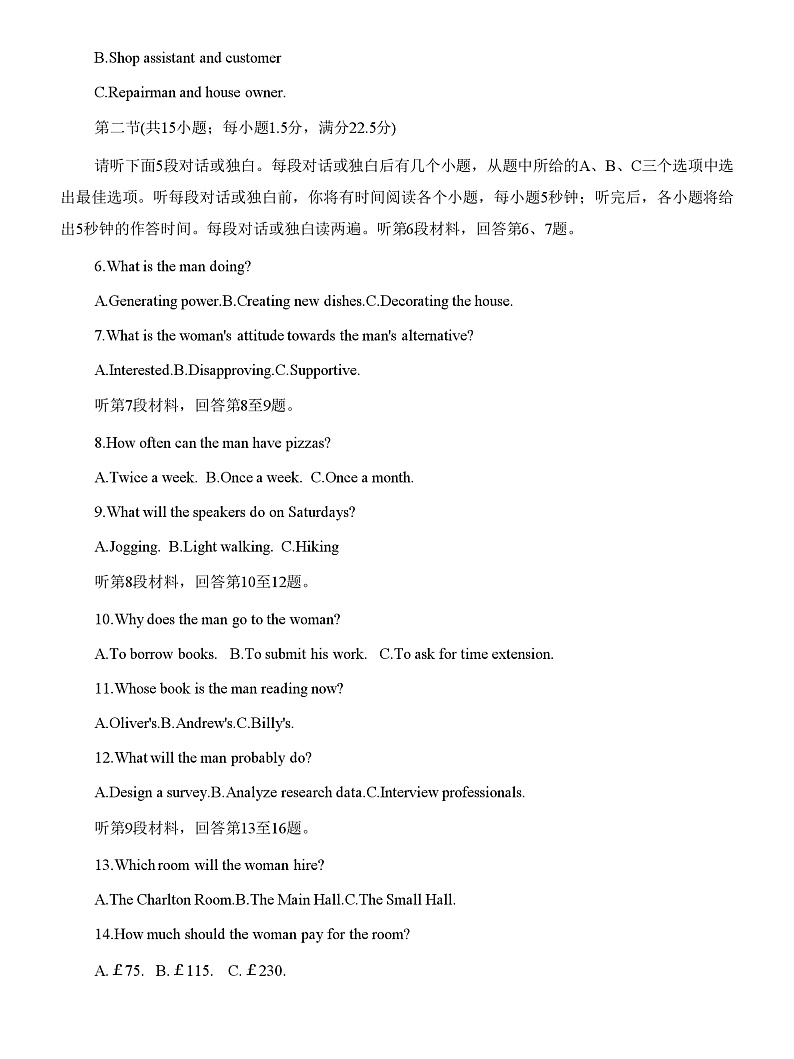 B.Shop assistant and customer

C.Repairman and house owner.

第二节(共15小题；每小题1.5分，满分22.5分)

请听下面5段对话或独白。每段对话或独白后有几个小题，从题中所给的A、B、C三个选项中选出最佳选项。听每段对话或独白前，你将有时间阅读各个小题，每小题5秒钟；听完后，各小题将给出5秒钟的作答时间。每段对话或独白读两遍。听第6段材料，回答第6、7题。

6.What is the man doing?

A.Generating power.B.Creating new dishes.C.Decorating the house.

7.What is the woman's attitude towards the man's alternative?

A.Interested.B.Disapproving.C.Supportive.

听第7段材料，回答第8至9题。

8.How often can the man have pizzas?

A.Twice a week. B.Once a week. C.Once a month.

9.What will the speakers do on Saturdays?

A.Jogging. B.Light walking. C.Hiking

听第8段材料，回答第10至12题。

10.Why does the man go to the woman?

A.To borrow books. B.To submit his work. C.To ask for time extension.

11.Whose book is the man reading now?

A.Oliver's.B.Andrew's.C.Billy's.

12.What will the man probably do?

A.Design a survey.B.Analyze research data.C.Interview professionals.

听第9段材料，回答第13至16题。

13.Which room will the woman hire?

A.The Charlton Room.B.The Main Hall.C.The Small Hall.

14.How much should the woman pay for the room?

A. £75. B. £115. C. £230.